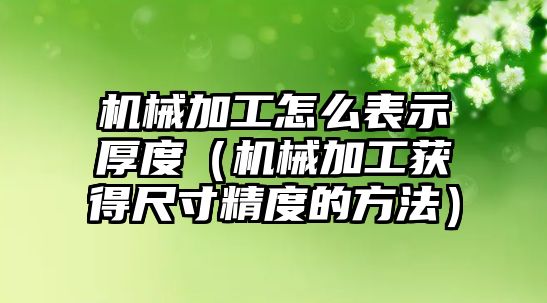 机械加工怎么表示厚度（机械加工获得尺寸精度的方法）